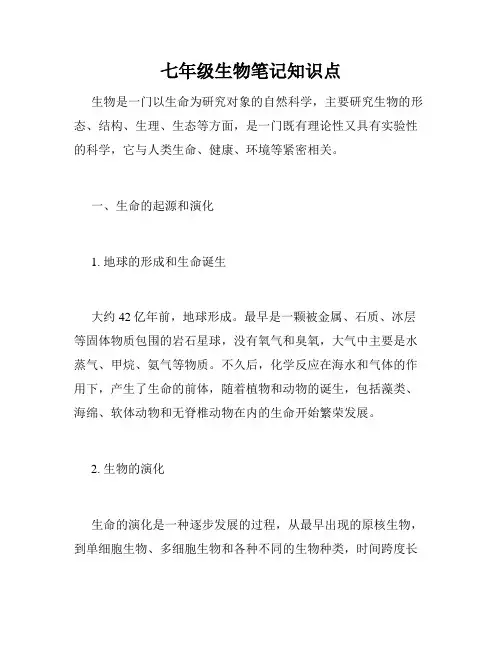 七年级生物笔记知识点

生物是一门以生命为研究对象的自然科学，主要研究生物的形态、结构、生理、生态等方面，是一门既有理论性又具有实验性的科学，它与人类生命、健康、环境等紧密相关。

一、生命的起源和演化

1. 地球的形成和生命诞生

大约 42 亿年前，地球形成。最早是一颗被金属、石质、冰层等固体物质包围的岩石星球，没有氧气和臭氧，大气中主要是水蒸气、甲烷、氨气等物质。不久后，化学反应在海水和气体的作用下，产生了生命的前体，随着植物和动物的诞生，包括藻类、海绵、软体动物和无脊椎动物在内的生命开始繁荣发展。

2. 生物的演化

生命的演化是一种逐步发展的过程，从最早出现的原核生物，到单细胞生物、多细胞生物和各种不同的生物种类，时间跨度长